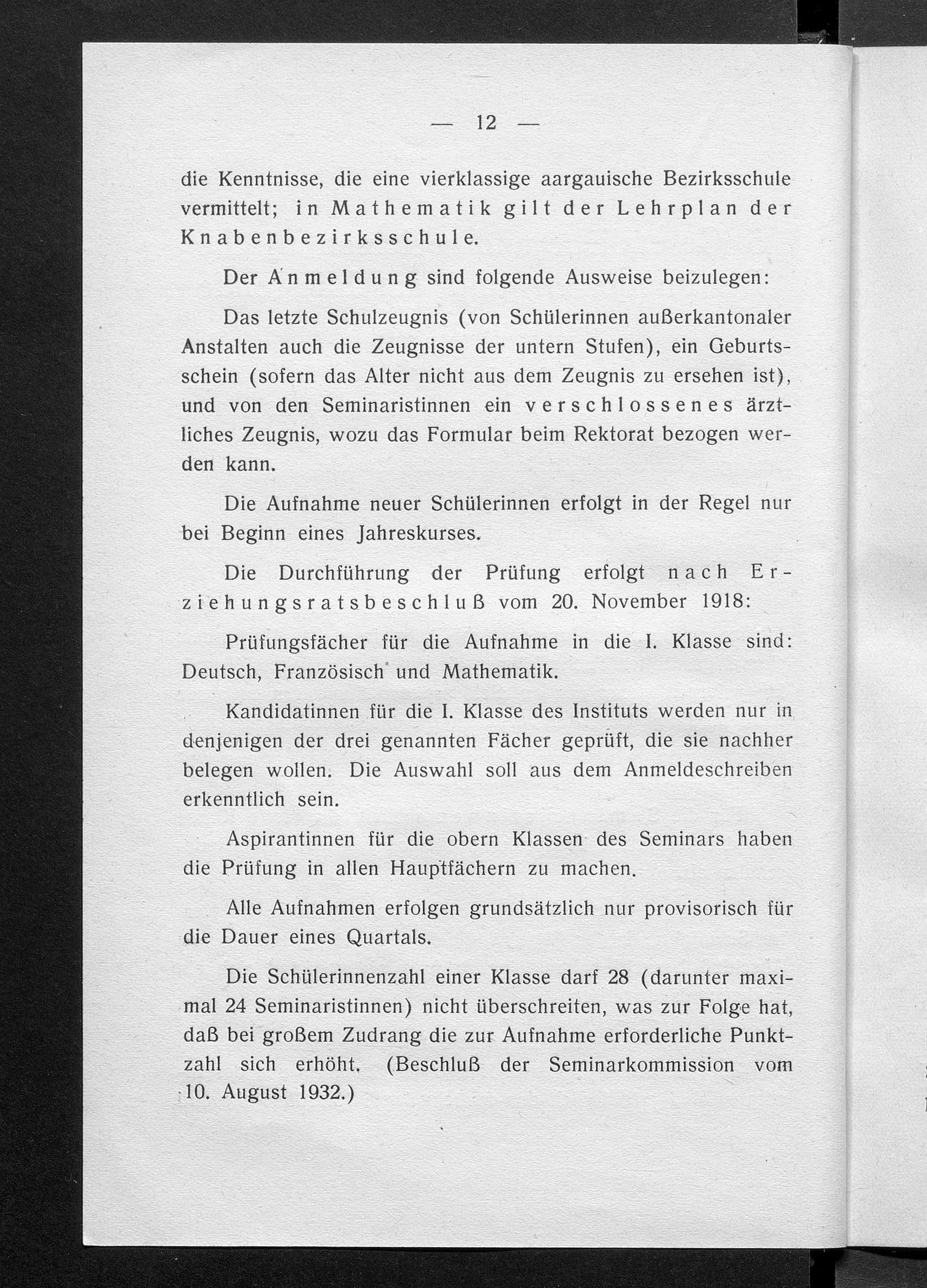 — 12 —

die Kenntnisse, die eine vierklassige aargauische Bezirksschule vermittelt; in Mathematik gilt der Lehrplan der Knabenbezirksschule.

Der Anmeldung sind folgende Ausweise beizulegen:

Das letzte Schulzeugnis (von Schülerinnen außerkantonaler Anstalten auch die Zeugnisse der untern Stufen), ein Geburtsschein (sofern das Alter nicht aus dem Zeugnis zu ersehen ist), und von den Seminaristinnen ein verschlossenes ärztliches Zeugnis, wozu das Formular beim Rektorat bezogen werden kann.

Die Aufnahme neuer Schülerinnen erfolgt in der Regel nur bei Beginn eines Jahreskurses.

Die Durchführung der Prüfung erfolgt nach Erziehungsratsbeschluß vom 20. November 1918:

Prüfungsfächer für die Aufnahme in die I. Klasse sind: Deutsch, Französisch und Mathematik.

Kandidatinnen für die I. Klasse des Instituts werden nur in denjenigen der drei genannten Fächer geprüft, die sie nachher belegen wollen. Die Auswahl soll aus dem Anmeldeschreiben erkenntlich sein.

Aspirantinnen für die obern Klassen des Seminars haben die Prüfung in allen Hauptfächern zu machen.

Alle Aufnahmen erfolgen grundsätzlich nur provisorisch für die Dauer eines Quartals.

Die Schülerinnenzahl einer Klasse darf 28 (darunter maximal 24 Seminaristinnen) nicht überschreiten, was zur Folge hat, daß bei großem Zudrang die zur Aufnahme erforderliche Punktzahl sich erhöht. (Beschluß der Seminarkommission vom 10. August 1932.)